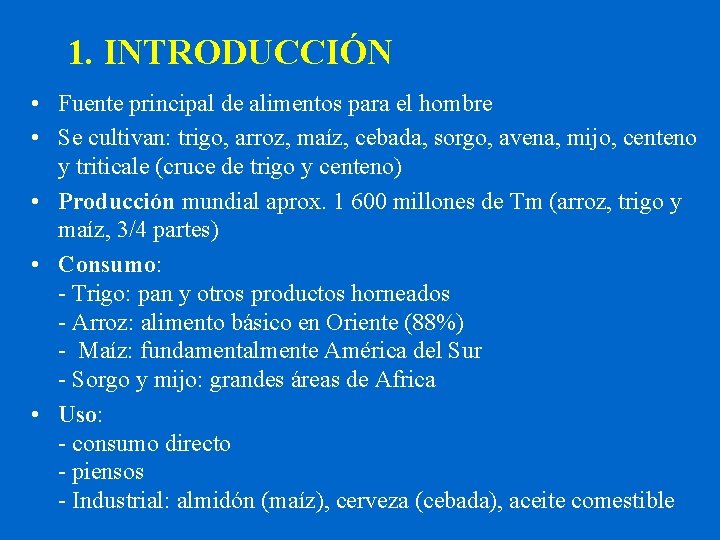 1. INTRODUCCIÓN

• Fuente principal de alimentos para el hombre
• Se cultivan: trigo, arroz, maíz, cebada, sorgo, avena, mijo, centeno y triticale (cruce de trigo y centeno)
• Producción mundial aprox. 1 600 millones de Tm (arroz, trigo y maíz, 3/4 partes)
• Consumo:
- Trigo: pan y otros productos horneados
- Arroz: alimento básico en Oriente (88%)
- Maíz: fundamentalmente América del Sur
- Sorgo y mijo: grandes áreas de Africa
• Uso:
- consumo directo
- piensos
- Industrial: almidón (maíz), cerveza (cebada), aceite comestible